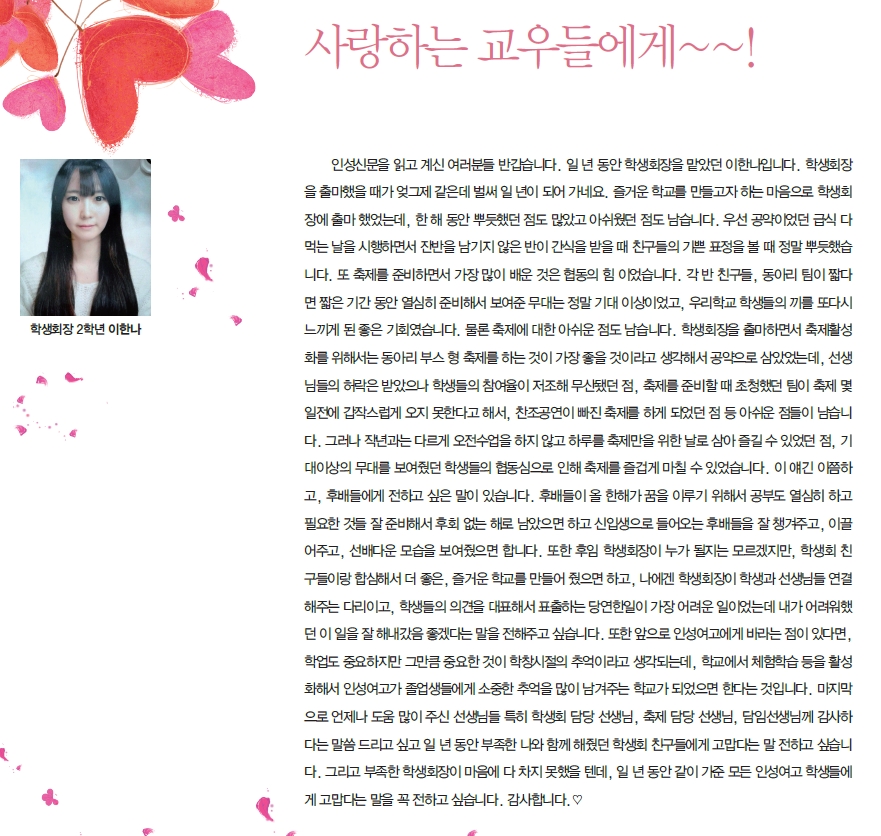 사랑하는 교우들에게~~!

학생회장 2학년 이한나

인성신문을 읽고 계신 여러분들 반갑습니다. 일 년 동안 학생회장을 맡았던 이한나입니다. 학생회장을 출마했을 때가 엊그제 같은데 벌써 일 년이 되어 가네요. 즐거운 학교를 만들고자 하는 마음으로 학생회장에 출마 했었는데, 한 해 동안 뿌듯했던 점도 많았고 아쉬웠던 점도 남습니다. 우선 공약이었던 급식 다 먹는 날을 시행하면서 잔반을 남기지 않은 반이 간식을 받을 때 친구들의 기쁜 표정을 볼 때 정말 뿌듯했습니다. 또 축제를 준비하면서 가장 많이 배운 것은 협동의 힘 이었습니다. 각 반 친구들, 동아리 팀이 짧다면 짧은 기간 동안 열심히 준비해서 보여준 무대는 정말 기대 이상이었고, 우리학교 학생들의 끼를 또다시 느끼게 된 좋은 기회였습니다. 물론 축제에 대한 아쉬운 점도 남습니다. 학생회장을 출마하면서 축제활성화를 위해서는 동아리 부스 형 축제를 하는 것이 가장 좋을 것이라고 생각해서 공약으로 삼았었는데, 선생님들의 허락은 받았으나 학생들의 참여율이 저조해 무산됐던 점, 축제를 준비할 때 초청했던 팀이 축제 몇 일전에 갑작스럽게 오지 못한다고 해서, 찬조공연이 빠진 축제를 하게 되었던 점 등 아쉬운 점들이 남습니다. 그러나 작년과는 다르게 오전수업을 하지 않고 하루를 축제만을 위한 날로 삼아 즐길 수 있었던 점, 기대이상의 무대를 보여줬던 학생들의 협동심으로 인해 축제를 즐겁게 마칠 수 있었습니다. 이 얘긴 이쯤하고, 후배들에게 전하고 싶은 말이 있습니다. 후배들이 올 한해가 꿈을 이루기 위해서 공부도 열심히 하고 필요한 것들 잘 준비해서 후회 없는 해로 남았으면 하고 신입생으로 들어오는 후배들을 잘 챙겨주고, 이끌어주고, 선배다운 모습을 보여줬으면 합니다. 또한 후임 학생회장이 누가 될지는 모르겠지만, 학생회 친구들이랑 합심해서 더 좋은, 즐거운 학교를 만들어 줬으면 하고, 나에겐 학생회장이 학생과 선생님들 연결해주는 다리이고, 학생들의 의견을 대표해서 표출하는 당연한일이 가장 어려운 일이었는데 내가 어려워했던 이 일을 잘 해내갔음 좋겠다는 말을 전해주고 싶습니다. 또한 앞으로 인성여고에게 바라는 점이 있다면, 학업도 중요하지만 그만큼 중요한 것이 학창시절의 추억이라고 생각되는데, 학교에서 체험학습 등을 활성화해서 인성여고가 졸업생들에게 소중한 추억을 많이 남겨주는 학교가 되었으면 한다는 것입니다. 마지막으로 언제나 도움 많이 주신 선생님들 특히 학생회 담당 선생님, 축제 담당 선생님, 담임선생님께 감사하다는 말씀 드리고 싶고 일 년 동안 부족한 나와 함께 해줬던 학생회 친구들에게 고맙다는 말 전하고 싶습니다. 그리고 부족한 학생회장이 마음에 다 차지 못했을 텐데, 일 년 동안 같이 가준 모든 인성여고 학생들에게 고맙다는 말을 꼭 전하고 싶습니다. 감사합니다.♡